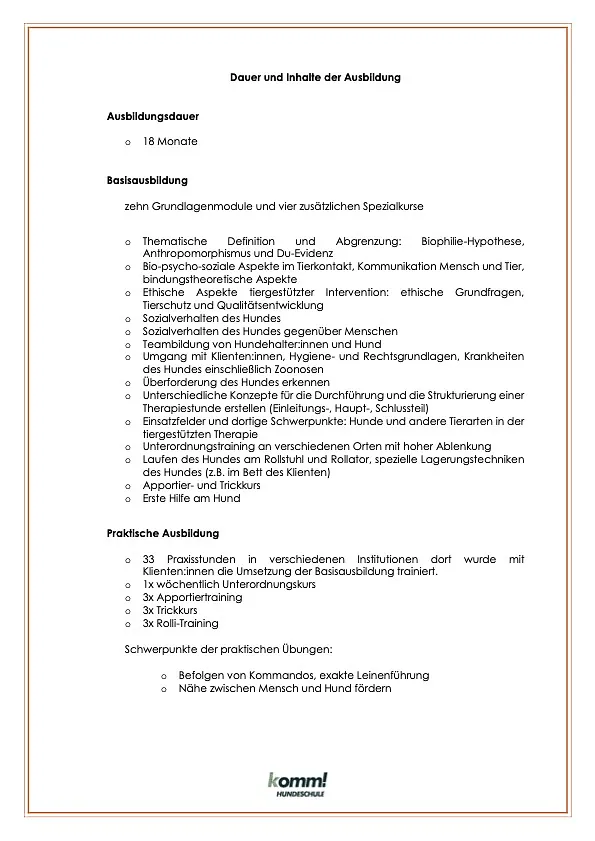 Dauer und Inhalte der Ausbildung

Ausbildungsdauer

o 18 Monate

Basisausbildung

zehn Grundlagenmodule und vier zusätzlichen Spezialkurse

o Thematische Definition und Abgrenzung: Biophilie-Hypothese, Anthropomorphismus und Du-Evidenz
o Bio-psycho-soziale Aspekte im Tierkontakt, Kommunikation Mensch und Tier, bindungstheoretische Aspekte
o Ethische Aspekte tiergestützter Intervention: ethische Grundfragen, Tierschutz und Qualitätsentwicklung
o Sozialverhalten des Hundes
o Sozialverhalten des Hundes gegenüber Menschen
o Teambildung von Hundehalter:innen und Hund
o Umgang mit Klienten:innen, Hygiene- und Rechtsgrundlagen, Krankheiten des Hundes einschließlich Zoonosen
o Überforderung des Hundes erkennen
o Unterschiedliche Konzepte für die Durchführung und die Strukturierung einer Therapiestunde erstellen (Einleitungs-, Haupt-, Schlussteil)
o Einsatzfelder und dortige Schwerpunkte: Hunde und andere Tierarten in der tiergestützten Therapie
o Unterordnungstraining an verschiedenen Orten mit hoher Ablenkung
o Laufen des Hundes am Rollstuhl und Rollator, spezielle Lagerungstechniken des Hundes (z.B. im Bett des Klienten)
o Apportier- und Trickkurs
o Erste Hilfe am Hund

Praktische Ausbildung

o 33 Praxisstunden in verschiedenen Institutionen dort wurde mit Klienten:innen die Umsetzung der Basisausbildung trainiert.
o 1x wöchentlich Unterordnungskurs
o 3x Apportiertraining
o 3x Trickkurs
o 3x Rolli-Training

Schwerpunkte der praktischen Übungen:

o Befolgen von Kommandos, exakte Leinenführung
o Nähe zwischen Mensch und Hund fördern

komm!
HUNDESCHULE